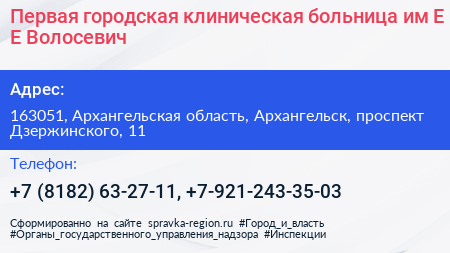 Первая городская клиническая больница им Е Е Волосевич

Адрес:

163051, Архангельская область, Архангельск, проспект Дзержинского, 11

Телефон:

+7 (8182) 63-27-11, +7-921-243-35-03

Сформированно на сайте spravka-region.ru #Город_и_власть #Органы_государственного_управления_надзора #Инспекции